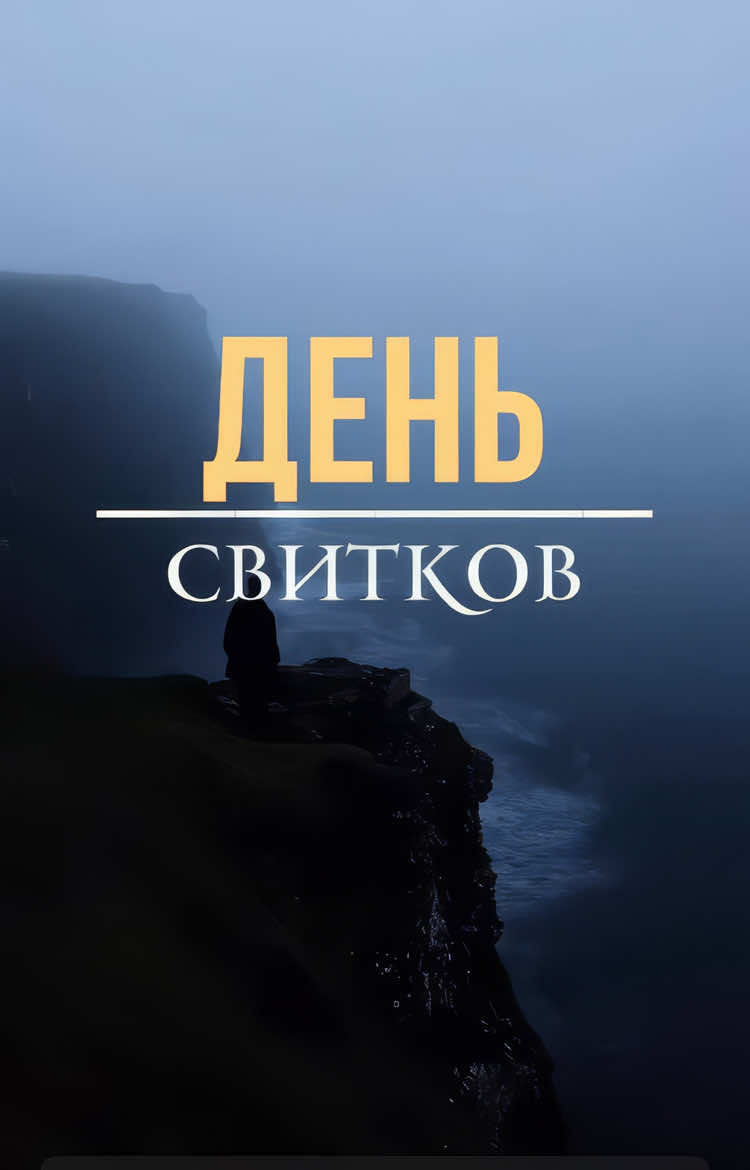 ДЕНЬ

СВИТКОВ